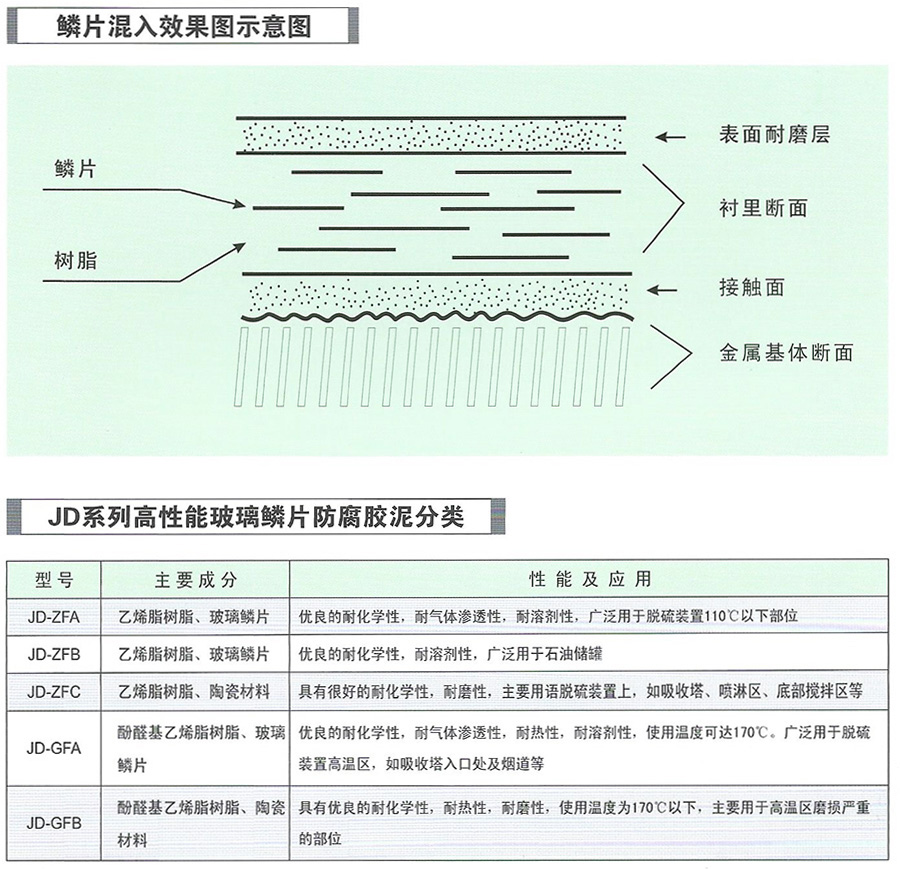 鳞片混入效果图示意图

鳞片

树脂

表面耐磨层

衬里断面

接触面

金属基体断面

JD系列高性能玻璃鳞片防腐胶泥分类

| 型号 | 主要成分 | 性能及应用 |
|---|---|---|
| JD-ZFA | 乙烯脂树脂、玻璃鳞片 | 优良的耐化学性，耐气体渗透性，耐溶剂性，广泛用于脱硫装置110℃以下部位 |
| JD-ZFB | 乙烯脂树脂、玻璃鳞片 | 优良的耐化学性，耐溶剂性，广泛用于石油储罐 |
| JD-ZFC | 乙烯脂树脂、陶瓷材料 | 具有很好的耐化学性，耐磨性，主要用语脱硫装置上，如吸收塔、喷淋区、底部搅拌区等 |
| JD-GFA | 酚醛基乙烯脂树脂、玻璃鳞片 | 优良的耐化学性，耐气体渗透性，耐热性，耐溶剂性，使用温度可达170℃。广泛用于脱硫装置高温区，如吸收塔入口处及烟道等 |
| JD-GFB | 酚醛基乙烯脂树脂、陶瓷材料 | 具有优良的耐化学性，耐热性，耐磨性，使用温度为170℃以下，主要用于高温区磨损严重的部位 |